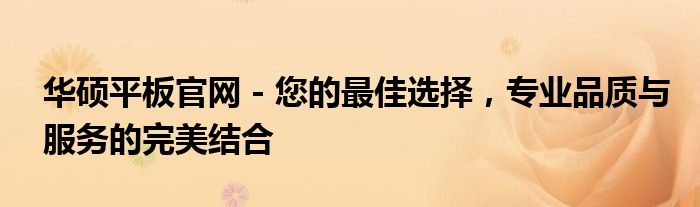 华硕平板官网 - 您的最佳选择，专业品质与服务的完美结合